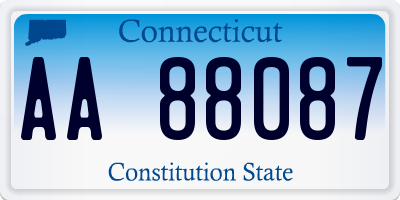 Connecticut

AA 88087

Constitution State